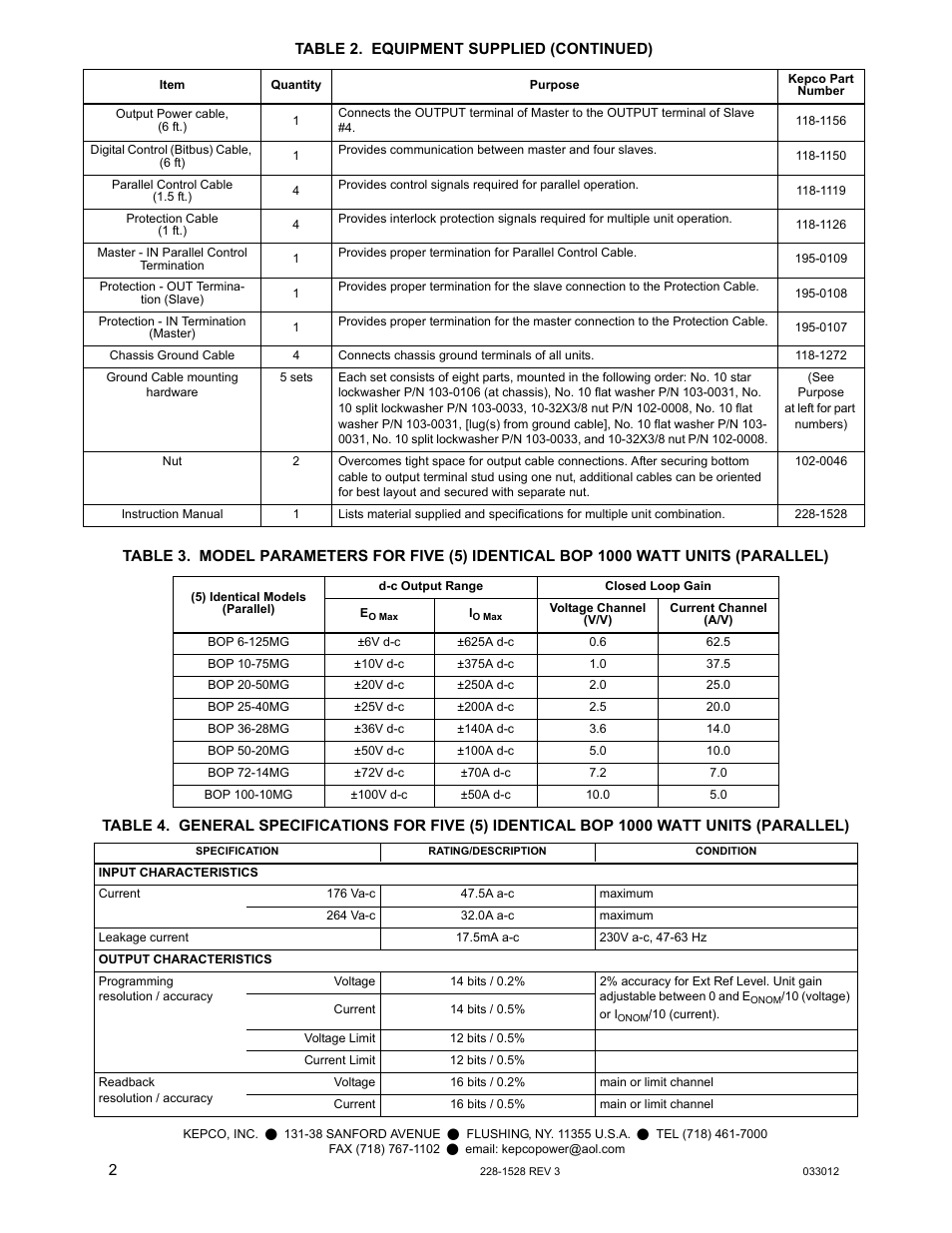 TABLE 2. EQUIPMENT SUPPLIED (CONTINUED)

| Item | Quantity | Purpose | Kepco Part Number |
|---|---|---|---|
| Output Power cable, (6 ft.) | 1 | Connects the OUTPUT terminal of Master to the OUTPUT terminal of Slave #4. | 118-1156 |
| Digital Control (Bitbus) Cable, (6 ft) | 1 | Provides communication between master and four slaves. | 118-1150 |
| Parallel Control Cable (1.5 ft.) | 4 | Provides control signals required for parallel operation. | 118-1119 |
| Protection Cable (1 ft.) | 4 | Provides interlock protection signals required for multiple unit operation. | 118-1126 |
| Master - IN Parallel Control Termination | 1 | Provides proper termination for Parallel Control Cable. | 195-0109 |
| Protection - OUT Termination (Slave) | 1 | Provides proper termination for the slave connection to the Protection Cable. | 195-0108 |
| Protection - IN Termination (Master) | 1 | Provides proper termination for the master connection to the Protection Cable. | 195-0107 |
| Chassis Ground Cable | 4 | Connects chassis ground terminals of all units. | 118-1272 |
| Ground Cable mounting hardware | 5 sets | Each set consists of eight parts, mounted in the following order: No. 10 star lockwasher P/N 103-0106 (at chassis), No. 10 flat washer P/N 103-0031, No. 10 split lockwasher P/N 103-0033, 10-32X3/8 nut P/N 102-0008, No. 10 flat washer P/N 103-0031, [lug(s) from ground cable], No. 10 flat washer P/N 103-0031, No. 10 split lockwasher P/N 103-0033, and 10-32X3/8 nut P/N 102-0008. | (See Purpose at left for part numbers) |
| Nut | 2 | Overcomes tight space for output cable connections. After securing bottom cable to output terminal stud using one nut, additional cables can be oriented for best layout and secured with separate nut. | 102-0046 |
| Instruction Manual | 1 | Lists material supplied and specifications for multiple unit combination. | 228-1528 |

TABLE 3. MODEL PARAMETERS FOR FIVE (5) IDENTICAL BOP 1000 WATT UNITS (PARALLEL)

| (5) Identical Models (Parallel) | d-c Output Range $E_{O\ Max}$ | d-c Output Range $I_{O\ Max}$ | Closed Loop Gain Voltage Channel (V/V) | Closed Loop Gain Current Channel (A/V) |
|---|---|---|---|---|
| BOP 6-125MG | ±6V d-c | ±625A d-c | 0.6 | 62.5 |
| BOP 10-75MG | ±10V d-c | ±375A d-c | 1.0 | 37.5 |
| BOP 20-50MG | ±20V d-c | ±250A d-c | 2.0 | 25.0 |
| BOP 25-40MG | ±25V d-c | ±200A d-c | 2.5 | 20.0 |
| BOP 36-28MG | ±36V d-c | ±140A d-c | 3.6 | 14.0 |
| BOP 50-20MG | ±50V d-c | ±100A d-c | 5.0 | 10.0 |
| BOP 72-14MG | ±72V d-c | ±70A d-c | 7.2 | 7.0 |
| BOP 100-10MG | ±100V d-c | ±50A d-c | 10.0 | 5.0 |

TABLE 4. GENERAL SPECIFICATIONS FOR FIVE (5) IDENTICAL BOP 1000 WATT UNITS (PARALLEL)

| SPECIFICATION | | RATING/DESCRIPTION | CONDITION |
|---|---|---|---|
| INPUT CHARACTERISTICS | | | |
| Current | 176 Va-c | 47.5A a-c | maximum |
| | 264 Va-c | 32.0A a-c | maximum |
| Leakage current | | 17.5mA a-c | 230V a-c, 47-63 Hz |
| OUTPUT CHARACTERISTICS | | | |
| Programming resolution / accuracy | Voltage | 14 bits / 0.2% | 2% accuracy for Ext Ref Level. Unit gain adjustable between 0 and $E_{ONOM}$/10 (voltage) or $I_{ONOM}$/10 (current). |
| | Current | 14 bits / 0.5% | |
| | Voltage Limit | 12 bits / 0.5% | |
| | Current Limit | 12 bits / 0.5% | |
| Readback resolution / accuracy | Voltage | 16 bits / 0.2% | main or limit channel |
| | Current | 16 bits / 0.5% | main or limit channel |

KEPCO, INC. ● 131-38 SANFORD AVENUE ● FLUSHING, NY. 11355 U.S.A. ● TEL (718) 461-7000
FAX (718) 767-1102 ● email: kepcopower@aol.com

2 228-1528 REV 3 033012